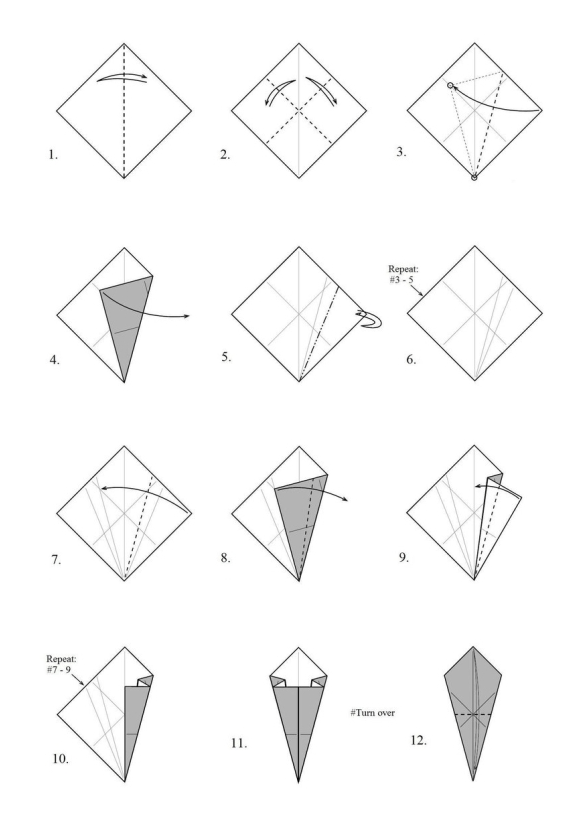 1.

2.

3.

4.

5.

Repeat:
#3 - 5

6.

7.

8.

9.

Repeat:
#7 - 9

10.

11.

#Turn over

12.